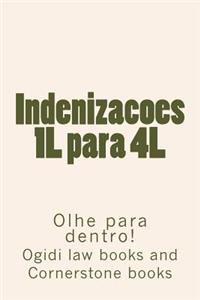 Indenizacoes 1L para 4L

Olhe para dentro!

Ogidi law books and Cornerstone books